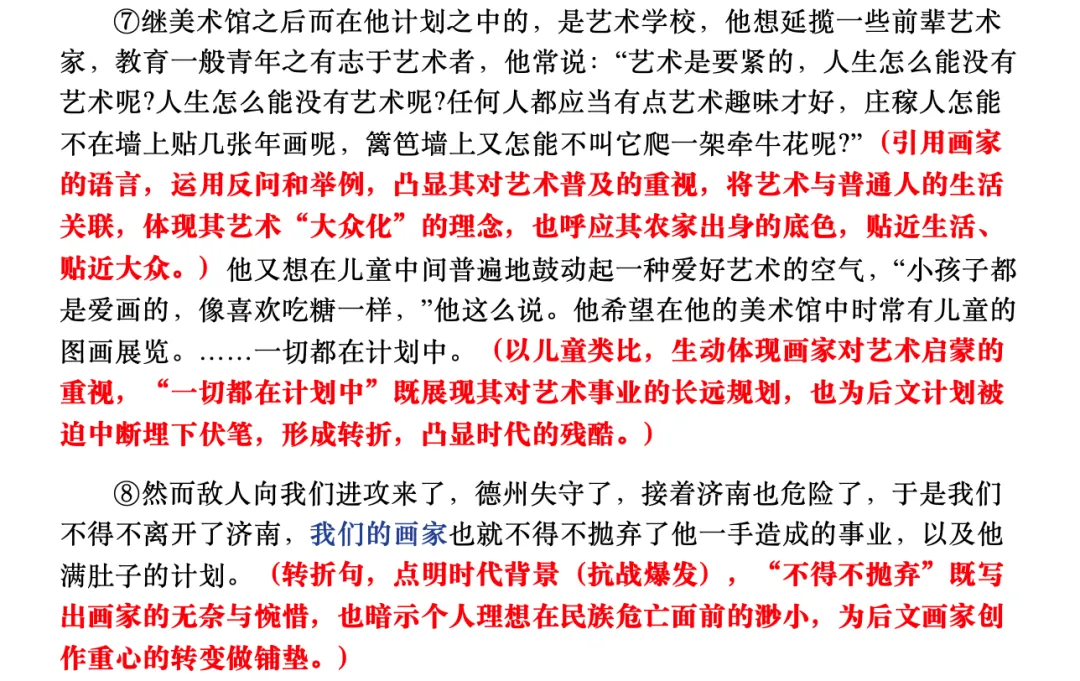 ⑦继美术馆之后而在他计划之中的，是艺术学校，他想延揽一些前辈艺术家，教育一般青年之有志于艺术者，他常说：“艺术是要紧的，人生怎么能没有艺术呢?人生怎么能没有艺术呢?任何人都应当有点艺术趣味才好，庄稼人怎能不在墙上贴几张年画呢，篱笆墙上又怎能不叫它爬一架牵牛花呢?”（引用画家的语言，运用反问和举例，凸显其对艺术普及的重视，将艺术与普通人的生活关联，体现其艺术“大众化”的理念，也呼应其农家出身的底色，贴近生活、贴近大众。）他又想在儿童中间普遍地鼓动起一种爱好艺术的空气，“小孩子都是爱画的，像喜欢吃糖一样，”他这么说。他希望在他的美术馆中时常有儿童的图画展览。……一切都在计划中。（以儿童类比，生动体现画家对艺术启蒙的重视，“一切都在计划中”既展现其对艺术事业的长远规划，也为后文计划被迫中断埋下伏笔，形成转折，凸显时代的残酷。）

⑧然而敌人向我们进攻来了，德州失守了，接着济南也危险了，于是我们不得不离开了济南，我们的画家也就不得不抛弃了他一手造成的事业，以及他满肚子的计划。（转折句，点明时代背景（抗战爆发），“不得不抛弃”既写出画家的无奈与惋惜，也暗示个人理想在民族危亡面前的渺小，为后文画家创作重心的转变做铺垫。）